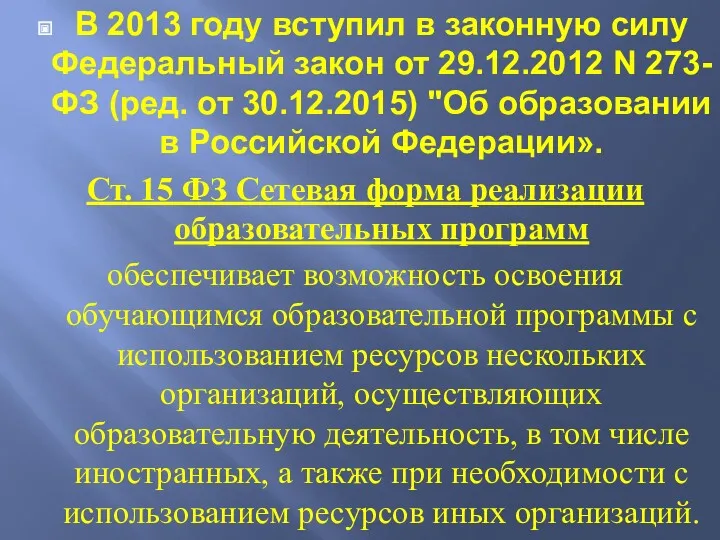 В 2013 году вступил в законную силу Федеральный закон от 29.12.2012 N 273-ФЗ (ред. от 30.12.2015) "Об образовании в Российской Федерации».

Ст. 15 ФЗ Сетевая форма реализации образовательных программ

обеспечивает возможность освоения обучающимся образовательной программы с использованием ресурсов нескольких организаций, осуществляющих образовательную деятельность, в том числе иностранных, а также при необходимости с использованием ресурсов иных организаций.